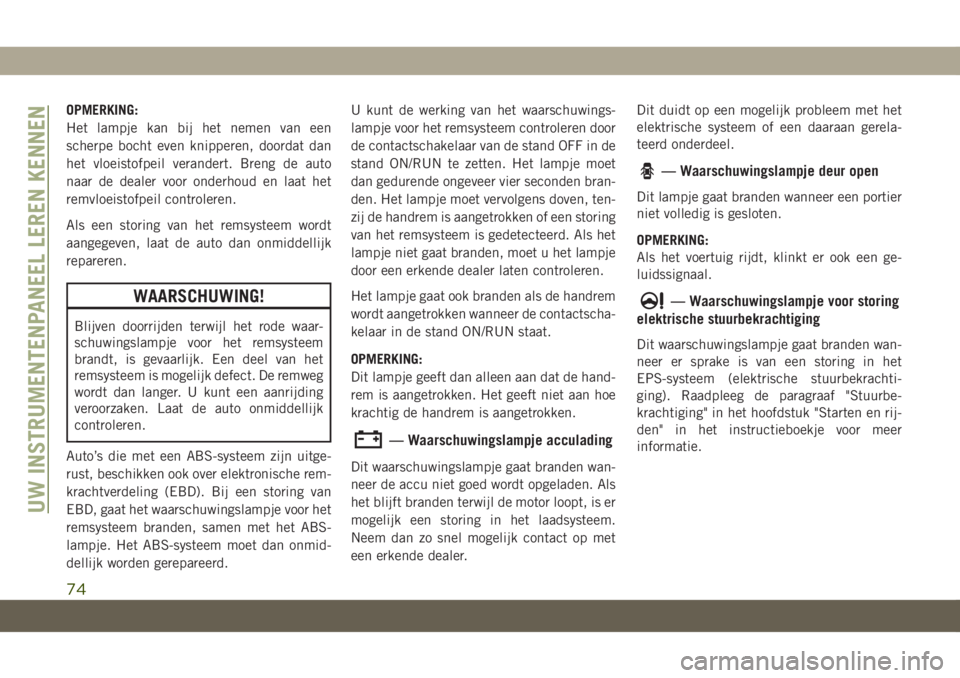 UW INSTRUMENTENPANEEL LEREN KENNEN

OPMERKING:
Het lampje kan bij het nemen van een scherpe bocht even knipperen, doordat dan het vloeistofpeil verandert. Breng de auto naar de dealer voor onderhoud en laat het remvloeistofpeil controleren.

Als een storing van het remsysteem wordt aangegeven, laat de auto dan onmiddellijk repareren.

WAARSCHUWING!

Blijven doorrijden terwijl het rode waarschuwingslampje voor het remsysteem brandt, is gevaarlijk. Een deel van het remsysteem is mogelijk defect. De remweg wordt dan langer. U kunt een aanrijding veroorzaken. Laat de auto onmiddellijk controleren.

Auto's die met een ABS-systeem zijn uitgerust, beschikken ook over elektronische remkrachtverdeling (EBD). Bij een storing van EBD, gaat het waarschuwingslampje voor het remsysteem branden, samen met het ABS-lampje. Het ABS-systeem moet dan onmiddellijk worden gerepareerd.

U kunt de werking van het waarschuwingslampje voor het remsysteem controleren door de contactschakelaar van de stand OFF in de stand ON/RUN te zetten. Het lampje moet dan gedurende ongeveer vier seconden branden. Het lampje moet vervolgens doven, tenzij de handrem is aangetrokken of een storing van het remsysteem is gedetecteerd. Als het lampje niet gaat branden, moet u het lampje door een erkende dealer laten controleren.

Het lampje gaat ook branden als de handrem wordt aangetrokken wanneer de contactschakelaar in de stand ON/RUN staat.

OPMERKING:
Dit lampje geeft dan alleen aan dat de handrem is aangetrokken. Het geeft niet aan hoe krachtig de handrem is aangetrokken.

— Waarschuwingslampje acculading

Dit waarschuwingslampje gaat branden wanneer de accu niet goed wordt opgeladen. Als het blijft branden terwijl de motor loopt, is er mogelijk een storing in het laadsysteem. Neem dan zo snel mogelijk contact op met een erkende dealer.

Dit duidt op een mogelijk probleem met het elektrische systeem of een daaraan gerelateerd onderdeel.

— Waarschuwingslampje deur open

Dit lampje gaat branden wanneer een portier niet volledig is gesloten.

OPMERKING:
Als het voertuig rijdt, klinkt er ook een geluidssignaal.

— Waarschuwingslampje voor storing elektrische stuurbekrachtiging

Dit waarschuwingslampje gaat branden wanneer er sprake is van een storing in het EPS-systeem (elektrische stuurbekrachtiging). Raadpleeg de paragraaf "Stuurbekrachtiging" in het hoofdstuk "Starten en rijden" in het instructieboekje voor meer informatie.

74

carmanualsonline.info